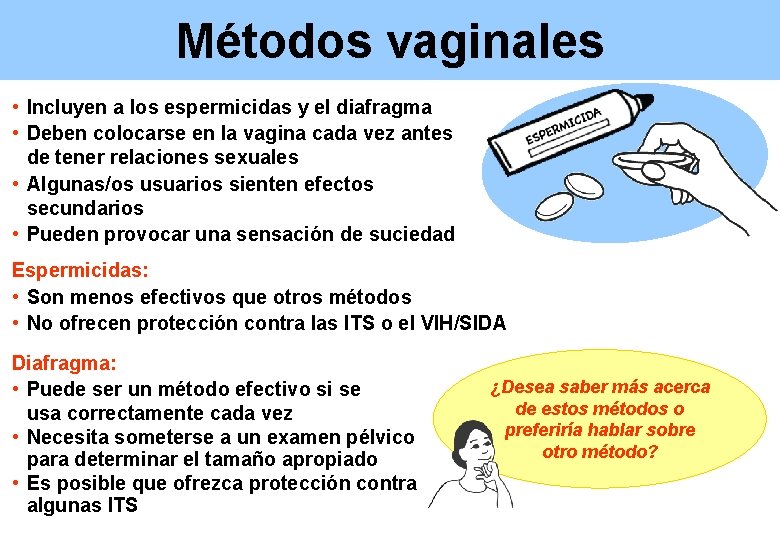 Métodos vaginales

• Incluyen a los espermicidas y el diafragma
• Deben colocarse en la vagina cada vez antes de tener relaciones sexuales
• Algunas/os usuarios sienten efectos secundarios
• Pueden provocar una sensación de suciedad

ESPERMICIDA

Espermicidas:
• Son menos efectivos que otros métodos
• No ofrecen protección contra las ITS o el VIH/SIDA

Diafragma:
• Puede ser un método efectivo si se usa correctamente cada vez
• Necesita someterse a un examen pélvico para determinar el tamaño apropiado
• Es posible que ofrezca protección contra algunas ITS

¿Desea saber más acerca de estos métodos o preferiría hablar sobre otro método?